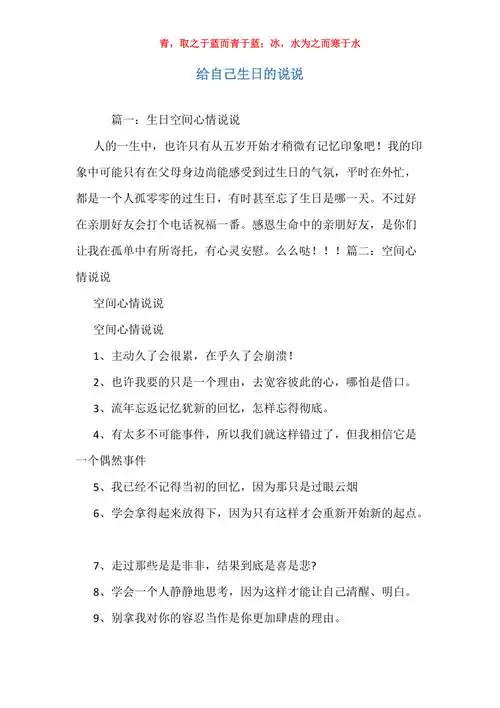 青，取之于蓝而青于蓝；冰，水为之而寒于水

给自己生日的说说

篇一：生日空间心情说说

人的一生中，也许只有从五岁开始才稍微有记忆印象吧！我的印象中可能只有在父母身边尚能感受到过生日的气氛，平时在外忙，都是一个人孤零零的过生日，有时甚至忘了生日是哪一天。不过好在亲朋好友会打个电话祝福一番。感恩生命中的亲朋好友，是你们让我在孤单中有所寄托，有心灵安慰。么么哒！！！篇二：空间心情说说

空间心情说说

空间心情说说

1、主动久了会很累，在乎久了会崩溃！

2、也许我要的只是一个理由，去宽容彼此的心，哪怕是借口。

3、流年忘返记忆犹新的回忆，怎样忘得彻底。

4、有太多不可能事件，所以我们就这样错过了，但我相信它是一个偶然事件

5、我已经不记得当初的回忆，因为那只是过眼云烟

6、学会拿得起来放得下，因为只有这样才会重新开始新的起点。

7、走过那些是是非非，结果到底是喜是悲?

8、学会一个人静静地思考，因为这样才能让自己清醒、明白。

9、别拿我对你的容忍当作是你更加肆虐的理由。